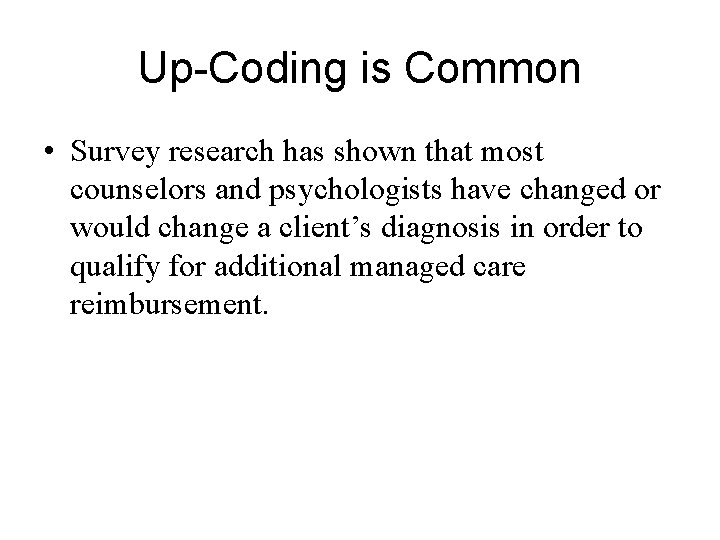 Up-Coding is Common

• Survey research has shown that most counselors and psychologists have changed or would change a client's diagnosis in order to qualify for additional managed care reimbursement.